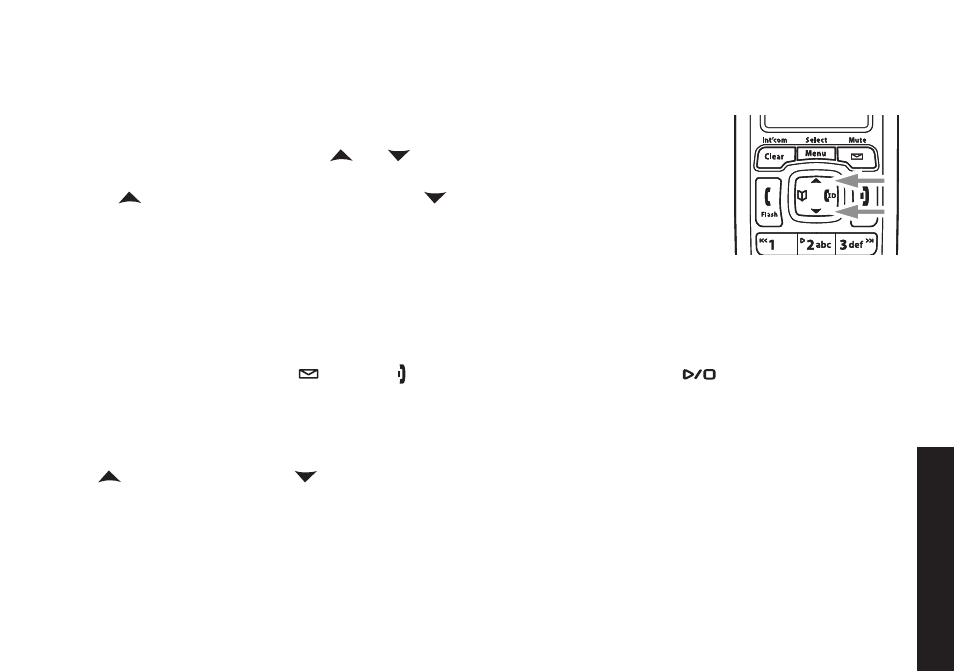 Int'com Select Mute
Clear Menu
Flash
1 2abc 3def